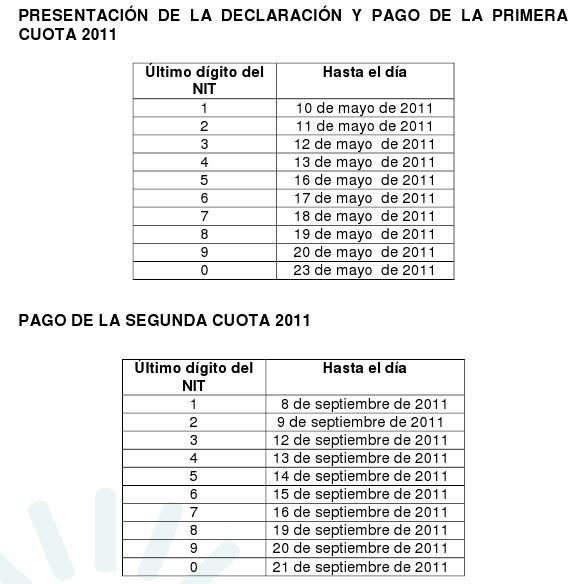 PRESENTACIÓN DE LA DECLARACIÓN Y PAGO DE LA PRIMERA CUOTA 2011

| Último dígito del NIT | Hasta el día |
|---|---|
| 1 | 10 de mayo de 2011 |
| 2 | 11 de mayo de 2011 |
| 3 | 12 de mayo de 2011 |
| 4 | 13 de mayo de 2011 |
| 5 | 16 de mayo de 2011 |
| 6 | 17 de mayo de 2011 |
| 7 | 18 de mayo de 2011 |
| 8 | 19 de mayo de 2011 |
| 9 | 20 de mayo de 2011 |
| 0 | 23 de mayo de 2011 |

PAGO DE LA SEGUNDA CUOTA 2011

| Último dígito del NIT | Hasta el día |
|---|---|
| 1 | 8 de septiembre de 2011 |
| 2 | 9 de septiembre de 2011 |
| 3 | 12 de septiembre de 2011 |
| 4 | 13 de septiembre de 2011 |
| 5 | 14 de septiembre de 2011 |
| 6 | 15 de septiembre de 2011 |
| 7 | 16 de septiembre de 2011 |
| 8 | 19 de septiembre de 2011 |
| 9 | 20 de septiembre de 2011 |
| 0 | 21 de septiembre de 2011 |